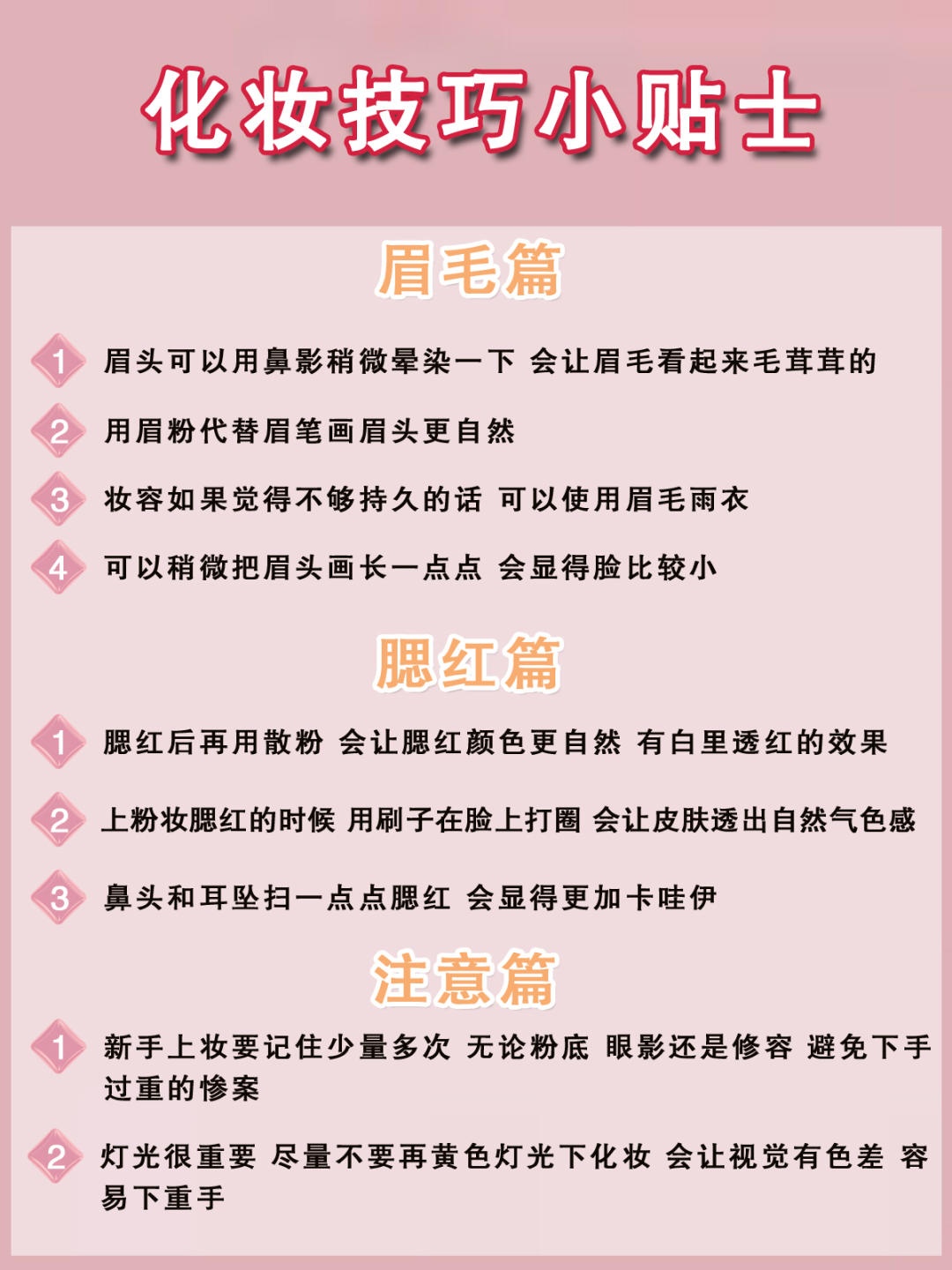 化妆技巧小贴士

眉毛篇

1 眉头可以用鼻影稍微晕染一下 会让眉毛看起来毛茸茸的

2 用眉粉代替眉笔画眉头更自然

3 妆容如果觉得不够持久的话 可以使用眉毛雨衣

4 可以稍微把眉头画长一点点 会显得脸比较小

腮红篇

1 腮红后再用散粉 会让腮红颜色更自然 有白里透红的效果

2 上粉妆腮红的时候 用刷子在脸上打圈 会让皮肤透出自然气色感

3 鼻头和耳坠扫一点点腮红 会显得更加卡哇伊

注意篇

1 新手上妆要记住少量多次 无论粉底 眼影还是修容 避免下手过重的惨案

2 灯光很重要 尽量不要再黄色灯光下化妆 会让视觉有色差 容易下重手